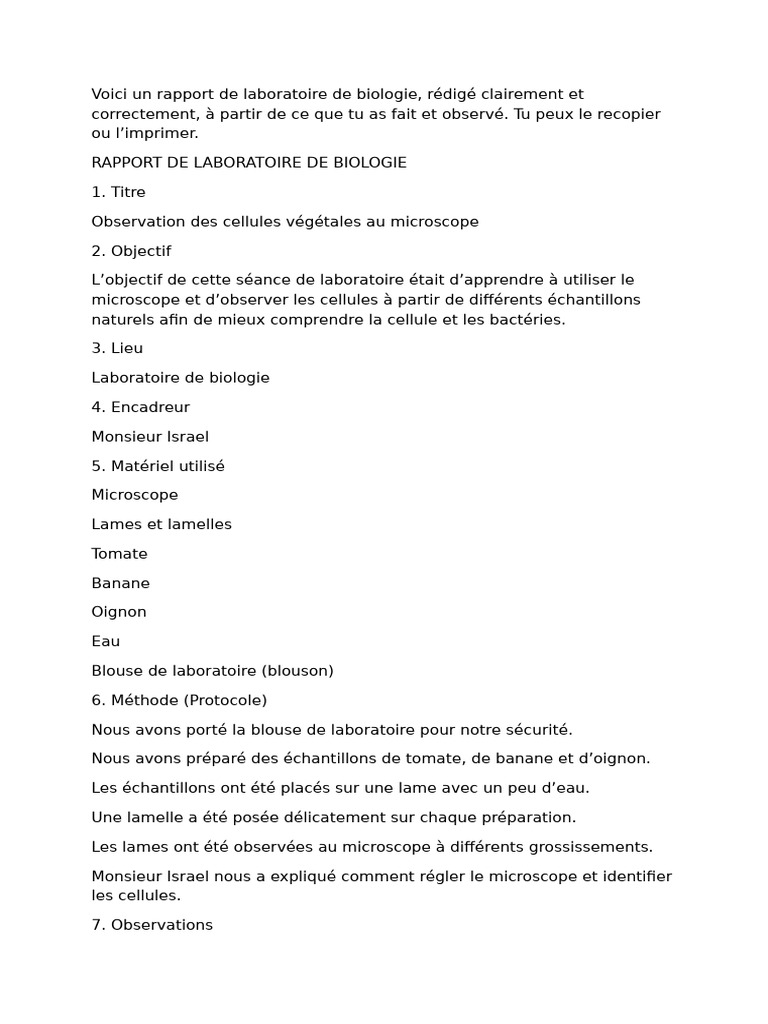 Voici un rapport de laboratoire de biologie, rédigé clairement et correctement, à partir de ce que tu as fait et observé. Tu peux le recopier ou l’imprimer.

RAPPORT DE LABORATOIRE DE BIOLOGIE

1. Titre

Observation des cellules végétales au microscope

2. Objectif

L’objectif de cette séance de laboratoire était d’apprendre à utiliser le microscope et d’observer les cellules à partir de différents échantillons naturels afin de mieux comprendre la cellule et les bactéries.

3. Lieu

Laboratoire de biologie

4. Encadreur

Monsieur Israel

5. Matériel utilisé

Microscope

Lames et lamelles

Tomate

Banane

Oignon

Eau

Blouse de laboratoire (blouson)

6. Méthode (Protocole)

Nous avons porté la blouse de laboratoire pour notre sécurité.

Nous avons préparé des échantillons de tomate, de banane et d’oignon.

Les échantillons ont été placés sur une lame avec un peu d’eau.

Une lamelle a été posée délicatement sur chaque préparation.

Les lames ont été observées au microscope à différents grossissements.

Monsieur Israel nous a expliqué comment régler le microscope et identifier les cellules.

7. Observations